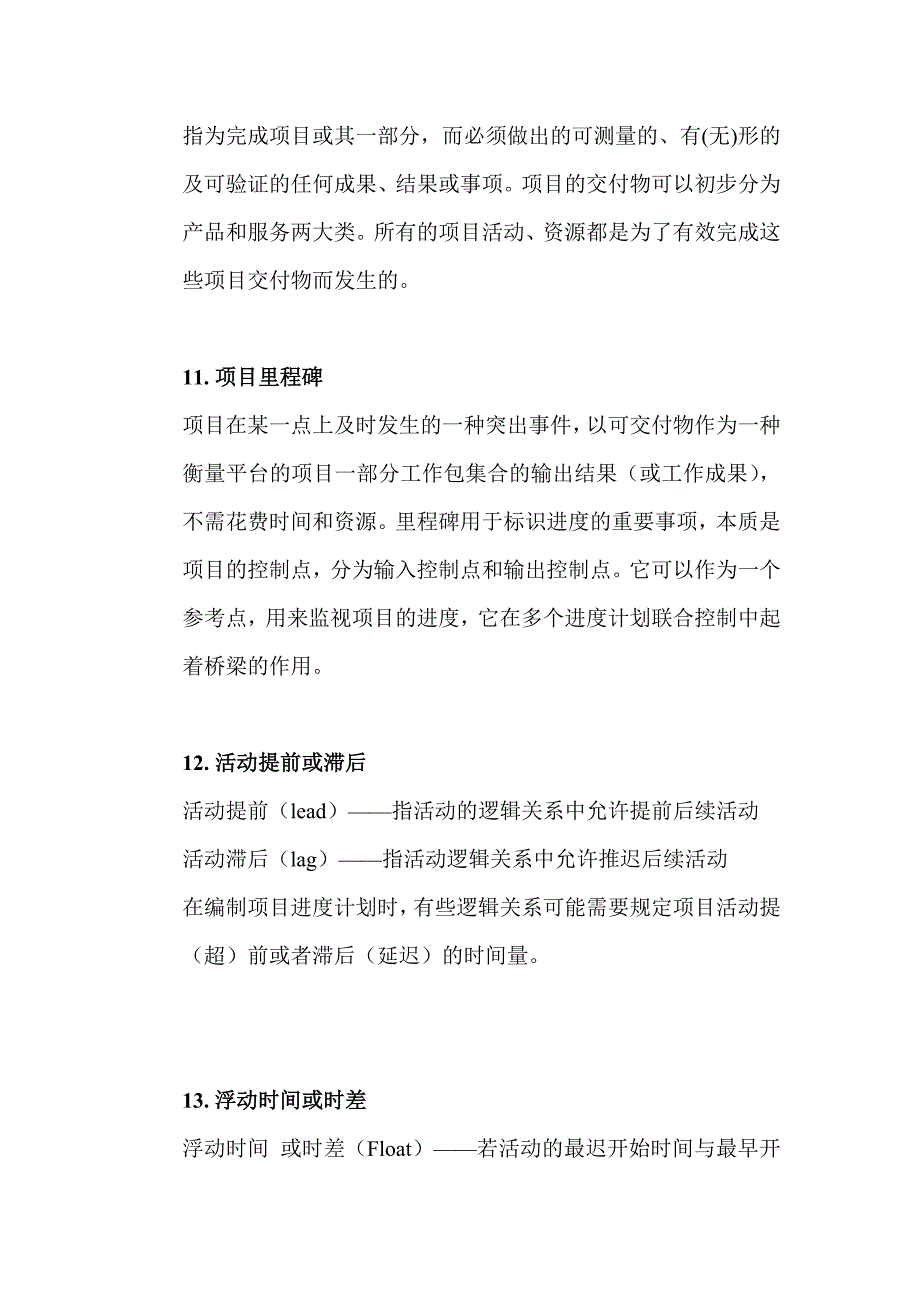 指为完成项目或其一部分，而必须做出的可测量的、有(无)形的及可验证的任何成果、结果或事项。项目的交付物可以初步分为产品和服务两大类。所有的项目活动、资源都是为了有效完成这些项目交付物而发生的。

11. 项目里程碑

项目在某一点上及时发生的一种突出事件，以可交付物作为一种衡量平台的项目一部分工作包集合的输出结果（或工作成果），不需花费时间和资源。里程碑用于标识进度的重要事项，本质是项目的控制点，分为输入控制点和输出控制点。它可以作为一个参考点，用来监视项目的进度，它在多个进度计划联合控制中起着桥梁的作用。

12. 活动提前或滞后

活动提前（lead）——指活动的逻辑关系中允许提前后续活动
活动滞后（lag）——指活动逻辑关系中允许推迟后续活动
在编制项目进度计划时，有些逻辑关系可能需要规定项目活动提（超）前或者滞后（延迟）的时间量。

13. 浮动时间或时差

浮动时间 或时差（Float）——若活动的最迟开始时间与最早开